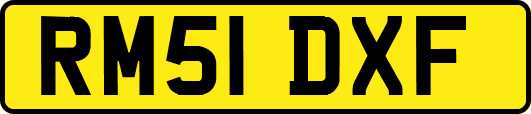 RM51 DXF